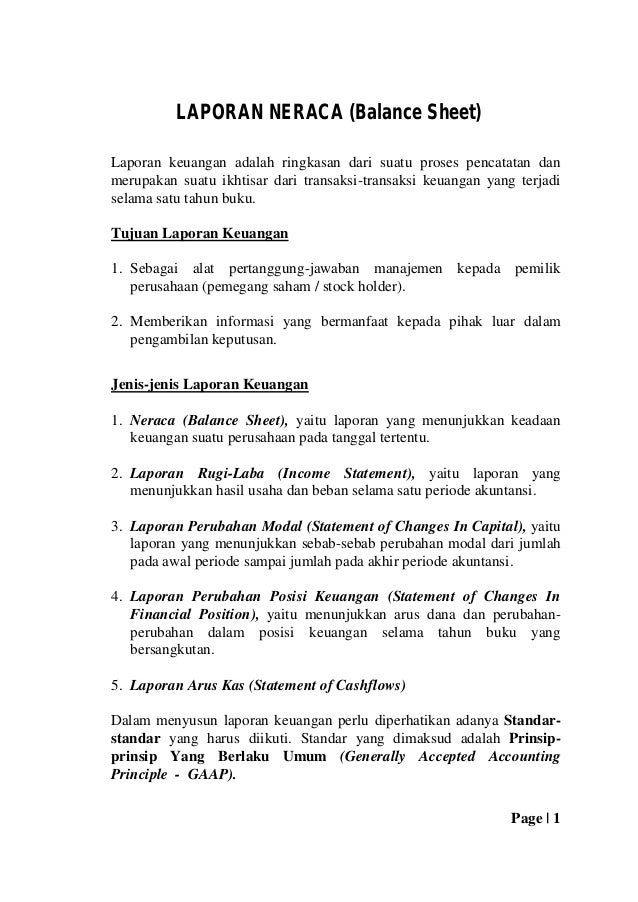 LAPORAN NERACA (Balance Sheet)

Laporan keuangan adalah ringkasan dari suatu proses pencatatan dan merupakan suatu ikhtisar dari transaksi-transaksi keuangan yang terjadi selama satu tahun buku.

Tujuan Laporan Keuangan

1. Sebagai alat pertanggung-jawaban manajemen kepada pemilik perusahaan (pemegang saham / stock holder).

2. Memberikan informasi yang bermanfaat kepada pihak luar dalam pengambilan keputusan.

Jenis-jenis Laporan Keuangan

1. Neraca (Balance Sheet), yaitu laporan yang menunjukkan keadaan keuangan suatu perusahaan pada tanggal tertentu.

2. Laporan Rugi-Laba (Income Statement), yaitu laporan yang menunjukkan hasil usaha dan beban selama satu periode akuntansi.

3. Laporan Perubahan Modal (Statement of Changes In Capital), yaitu laporan yang menunjukkan sebab-sebab perubahan modal dari jumlah pada awal periode sampai jumlah pada akhir periode akuntansi.

4. Laporan Perubahan Posisi Keuangan (Statement of Changes In Financial Position), yaitu menunjukkan arus dana dan perubahan-perubahan dalam posisi keuangan selama tahun buku yang bersangkutan.

5. Laporan Arus Kas (Statement of Cashflows)

Dalam menyusun laporan keuangan perlu diperhatikan adanya Standar-standar yang harus diikuti. Standar yang dimaksud adalah Prinsip-prinsip Yang Berlaku Umum (Generally Accepted Accounting Principle - GAAP).

Page | 1